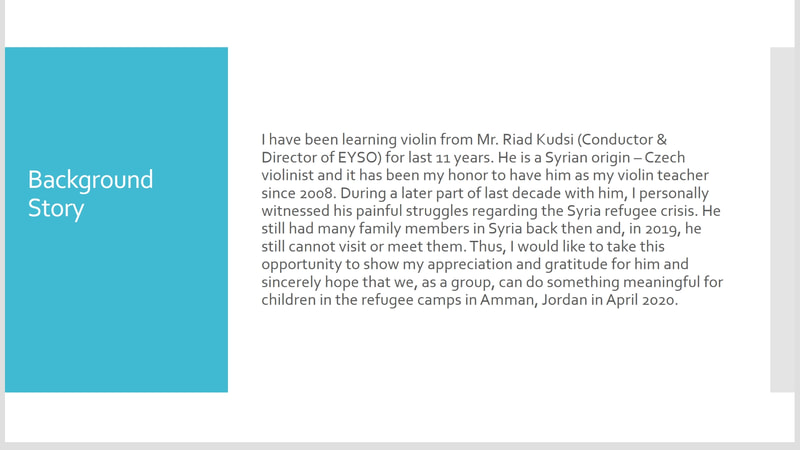 Background Story

I have been learning violin from Mr. Riad Kudsi (Conductor & Director of EYSO) for last 11 years. He is a Syrian origin – Czech violinist and it has been my honor to have him as my violin teacher since 2008. During a later part of last decade with him, I personally witnessed his painful struggles regarding the Syria refugee crisis. He still had many family members in Syria back then and, in 2019, he still cannot visit or meet them. Thus, I would like to take this opportunity to show my appreciation and gratitude for him and sincerely hope that we, as a group, can do something meaningful for children in the refugee camps in Amman, Jordan in April 2020.